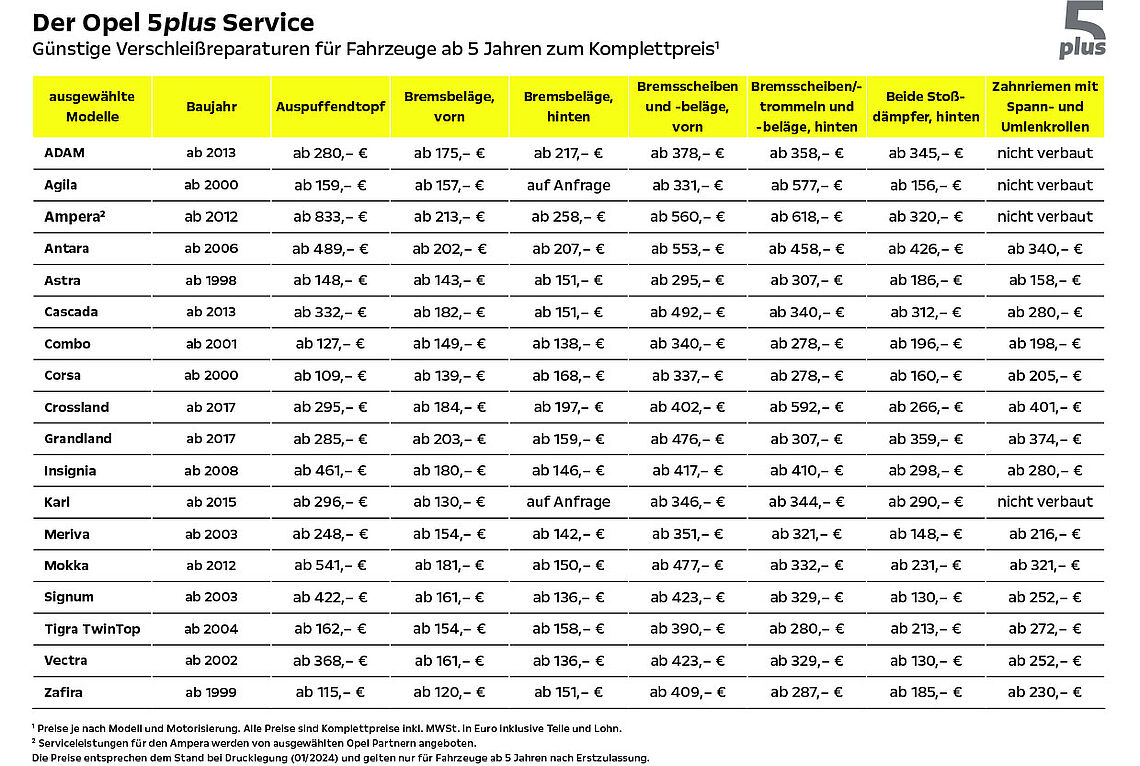 Der Opel 5plus Service
Günstige Verschleißreparaturen für Fahrzeuge ab 5 Jahren zum Komplettpreis¹

5 plus

| ausgewählte Modelle | Baujahr | Auspuffendtopf | Bremsbeläge, vorn | Bremsbeläge, hinten | Bremsscheiben und -beläge, vorn | Bremsscheiben/-trommeln und -beläge, hinten | Beide Stoßdämpfer, hinten | Zahnriemen mit Spann- und Umlenkrollen |
|---|---|---|---|---|---|---|---|---|
| ADAM | ab 2013 | ab 280,– € | ab 175,– € | ab 217,– € | ab 378,– € | ab 358,– € | ab 345,– € | nicht verbaut |
| Agila | ab 2000 | ab 159,– € | ab 157,– € | auf Anfrage | ab 331,– € | ab 577,– € | ab 156,– € | nicht verbaut |
| Ampera² | ab 2012 | ab 833,– € | ab 213,– € | ab 258,– € | ab 560,– € | ab 618,– € | ab 320,– € | nicht verbaut |
| Antara | ab 2006 | ab 489,– € | ab 202,– € | ab 207,– € | ab 553,– € | ab 458,– € | ab 426,– € | ab 340,– € |
| Astra | ab 1998 | ab 148,– € | ab 143,– € | ab 151,– € | ab 295,– € | ab 307,– € | ab 186,– € | ab 158,– € |
| Cascada | ab 2013 | ab 332,– € | ab 182,– € | ab 151,– € | ab 492,– € | ab 340,– € | ab 312,– € | ab 280,– € |
| Combo | ab 2001 | ab 127,– € | ab 149,– € | ab 138,– € | ab 340,– € | ab 278,– € | ab 196,– € | ab 198,– € |
| Corsa | ab 2000 | ab 109,– € | ab 139,– € | ab 168,– € | ab 337,– € | ab 278,– € | ab 160,– € | ab 205,– € |
| Crossland | ab 2017 | ab 295,– € | ab 184,– € | ab 197,– € | ab 402,– € | ab 592,– € | ab 266,– € | ab 401,– € |
| Grandland | ab 2017 | ab 285,– € | ab 203,– € | ab 159,– € | ab 476,– € | ab 307,– € | ab 359,– € | ab 374,– € |
| Insignia | ab 2008 | ab 461,– € | ab 180,– € | ab 146,– € | ab 417,– € | ab 410,– € | ab 298,– € | ab 280,– € |
| Karl | ab 2015 | ab 296,– € | ab 130,– € | auf Anfrage | ab 346,– € | ab 344,– € | ab 290,– € | nicht verbaut |
| Meriva | ab 2003 | ab 248,– € | ab 154,– € | ab 142,– € | ab 351,– € | ab 321,– € | ab 148,– € | ab 216,– € |
| Mokka | ab 2012 | ab 541,– € | ab 181,– € | ab 150,– € | ab 477,– € | ab 332,– € | ab 231,– € | ab 321,– € |
| Signum | ab 2003 | ab 422,– € | ab 161,– € | ab 136,– € | ab 423,– € | ab 329,– € | ab 130,– € | ab 252,– € |
| Tigra TwinTop | ab 2004 | ab 162,– € | ab 154,– € | ab 158,– € | ab 390,– € | ab 280,– € | ab 213,– € | ab 272,– € |
| Vectra | ab 2002 | ab 368,– € | ab 161,– € | ab 136,– € | ab 423,– € | ab 329,– € | ab 130,– € | ab 252,– € |
| Zafira | ab 1999 | ab 115,– € | ab 120,– € | ab 151,– € | ab 409,– € | ab 287,– € | ab 185,– € | ab 230,– € |

¹ Preise je nach Modell und Motorisierung. Alle Preise sind Komplettpreise inkl. MWSt. in Euro inklusive Teile und Lohn.
² Serviceleistungen für den Ampera werden von ausgewählten Opel Partnern angeboten.
Die Preise entsprechen dem Stand bei Drucklegung (01/2024) und gelten nur für Fahrzeuge ab 5 Jahren nach Erstzulassung.